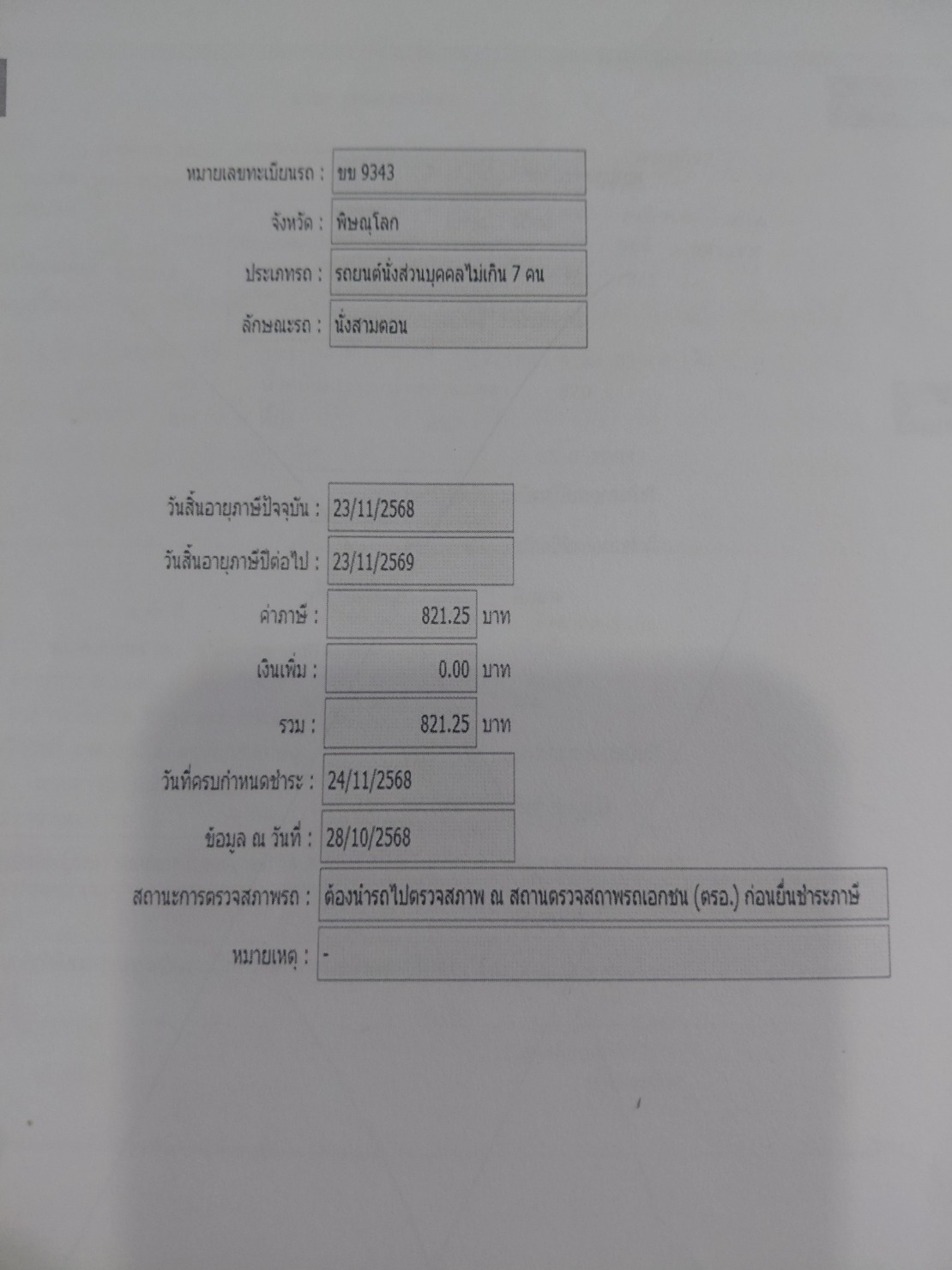 หมายเลขทะเบียนรถ : ขข 9343

จังหวัด : พิษณุโลก

ประเภทรถ : รถยนต์นั่งส่วนบุคคลไม่เกิน 7 คน

ลักษณะรถ : นั่งสามตอน

วันสิ้นอายุภาษีปัจจุบัน : 23/11/2568

วันสิ้นอายุภาษีปีต่อไป : 23/11/2569

ค่าภาษี : 821.25 บาท

เงินเพิ่ม : 0.00 บาท

รวม : 821.25 บาท

วันที่ครบกำหนดชำระ : 24/11/2568

ข้อมูล ณ วันที่ : 28/10/2568

สถานะการตรวจสภาพรถ : ต้องนำรถไปตรวจสภาพ ณ สถานตรวจสภาพรถเอกชน (ตรอ.) ก่อนยื่นชำระภาษี

หมายเหตุ : -